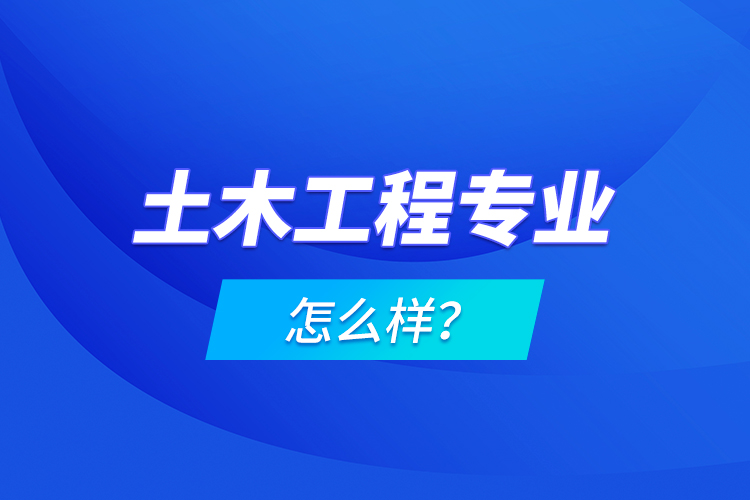 土木工程专业

怎么样?